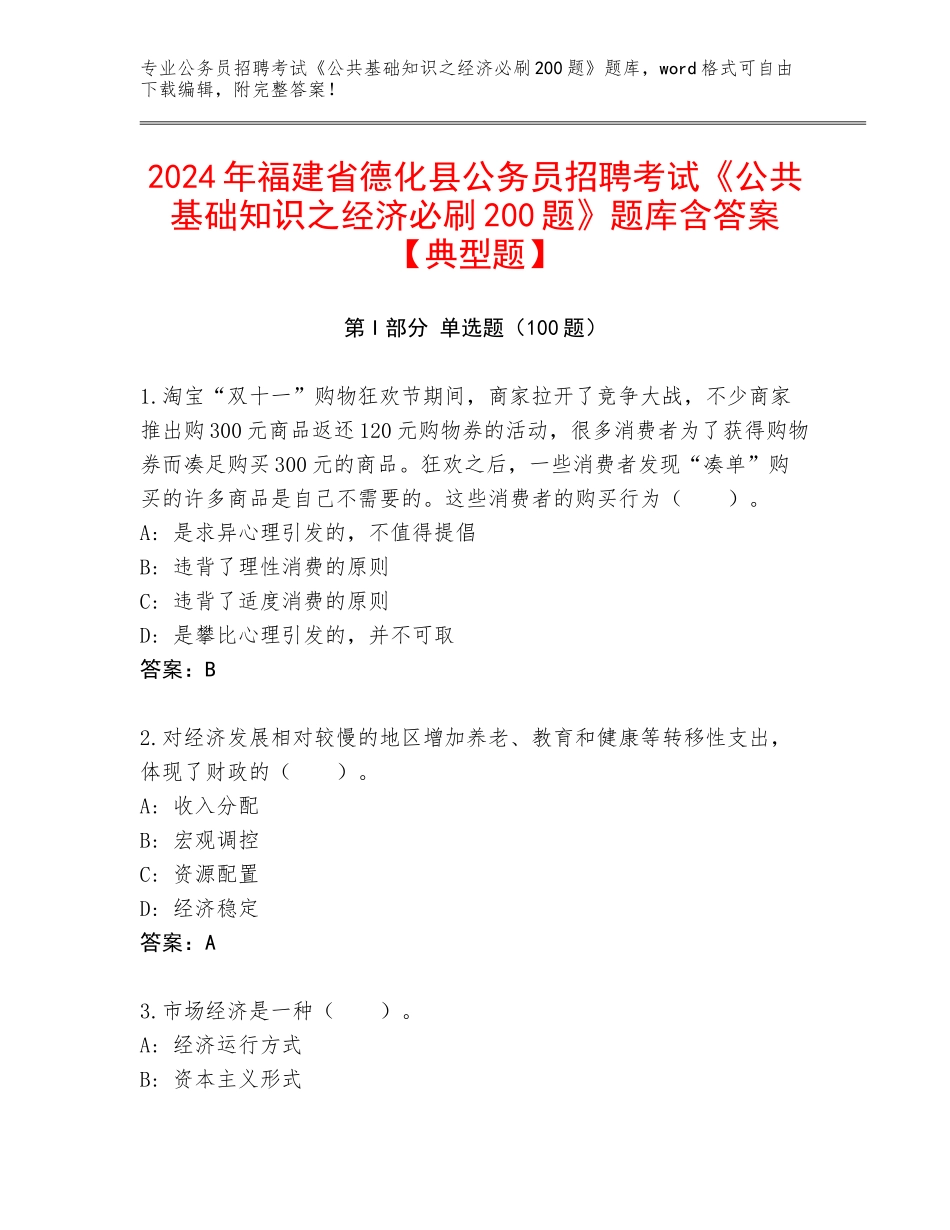 专业公务员招聘考试《公共基础知识之经济必刷200题》题库，word格式可自由下载编辑，附完整答案！

2024年福建省德化县公务员招聘考试《公共基础知识之经济必刷200题》题库含答案【典型题】

第I部分 单选题（100题）

1.淘宝“双十一”购物狂欢节期间，商家拉开了竞争大战，不少商家推出购300元商品返还120元购物券的活动，很多消费者为了获得购物券而凑足购买300元的商品。狂欢之后，一些消费者发现“凑单”购买的许多商品是自己不需要的。这些消费者的购买行为（　　）。
A：是求异心理引发的，不值得提倡
B：违背了理性消费的原则
C：违背了适度消费的原则
D：是攀比心理引发的，并不可取
答案：B

2.对经济发展相对较慢的地区增加养老、教育和健康等转移性支出，体现了财政的（　　）。
A：收入分配
B：宏观调控
C：资源配置
D：经济稳定
答案：A

3.市场经济是一种（　　）。
A：经济运行方式
B：资本主义形式